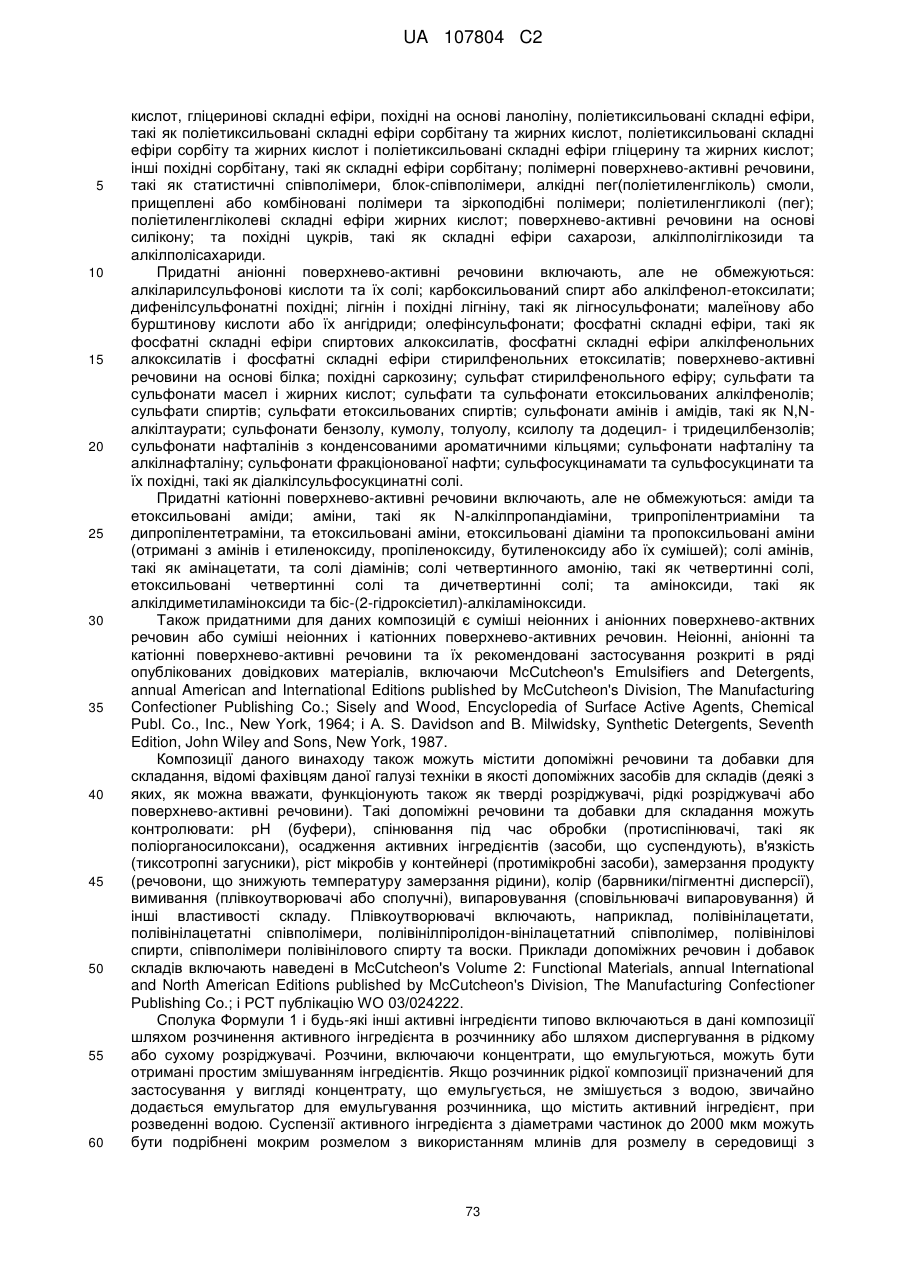 UA 107804 C2

кислот, гліцеринові складні ефіри, похідні на основі ланоліну, поліетиксильовані складні ефіри, такі як поліетиксильовані складні ефіри сорбітану та жирних кислот, поліетиксильовані складні ефіри сорбіту та жирних кислот і поліетиксильовані складні ефіри гліцерину та жирних кислот; інші похідні сорбітану, такі як складні ефіри сорбітану; полімерні поверхнево-активні речовини, такі як статистичні співполімери, блок-співполімери, алкідні пег(поліетиленгліколь) смоли, прищеплені або комбіновані полімери та зіркоподібні полімери; поліетиленгліколі (пег); поліетиленгліколеві складні ефіри жирних кислот; поверхнево-активні речовини на основі силікону; та похідні цукрів, такі як складні ефіри сахарози, алкілполіглікозиди та алкілполісахариди.

Придатні аніонні поверхнево-активні речовини включають, але не обмежуються: алкіларилсульфонові кислоти та їх солі; карбоксильований спирт або алкілфенол-етоксилати; дифенілсульфонатні похідні; лігнін і похідні лігніну, такі як лігносульфонати; малеїнову або бурштинову кислоти або їх ангідриди; олефінсульфонати; фосфатні складні ефіри, такі як фосфатні складні ефіри спиртових алкоксилатів, фосфатні складні ефіри алкілфенольних алкоксилатів і фосфатні складні ефіри стирилфенольних етоксилатів; поверхнево-активні речовини на основі білка; похідні саркозину; сульфат стирилфенольного ефіру; сульфати та сульфонати масел і жирних кислот; сульфати та сульфонати етоксильованих алкілфенолів; сульфати спиртів; сульфати етоксильованих спиртів; сульфонати амінів і амідів, такі як N,N-алкілтаурати; сульфонати бензолу, кумолу, толуолу, ксилолу та додецил- і тридецилбензолів; сульфонати нафталінів з конденсованими ароматичними кільцями; сульфонати нафталіну та алкілнафталіну; сульфонати фракціонованої нафти; сульфосукцинамати та сульфосукцинати та їх похідні, такі як діалкілсульфосукцинатні солі.

Придатні катіонні поверхнево-активні речовини включають, але не обмежуються: аміди та етоксильовані аміди; аміни, такі як N-алкілпропандіаміни, трипропілентриаміни та дипропілентетраміни, та етоксильовані аміни, етоксильовані діаміни та пропоксильовані аміни (отримані з амінів і етиленоксиду, пропіленоксиду, бутиленоксиду або їх сумішей); солі амінів, такі як амінацетати, та солі діамінів; солі четвертинного амонію, такі як четвертинні солі, етоксильовані четвертинні солі та дичетвертинні солі; та аміноксиди, такі як алкілдиметиламіноксиди та біс-(2-гідроксіетил)-алкіламіноксиди.

Також придатними для даних композицій є суміші неіонних і аніонних поверхнево-актвних речовин або суміші неіонних і катіонних поверхнево-активних речовин. Неіонні, аніонні та катіонні поверхнево-активні речовини та їх рекомендовані застосування розкриті в ряді опублікованих довідкових матеріалів, включаючи McCutcheon's Emulsifiers and Detergents, annual American and International Editions published by McCutcheon's Division, The Manufacturing Confectioner Publishing Co.; Sisely and Wood, Encyclopedia of Surface Active Agents, Chemical Publ. Co., Inc., New York, 1964; і A. S. Davidson and B. Milwidsky, Synthetic Detergents, Seventh Edition, John Wiley and Sons, New York, 1987.

Композиції даного винаходу також можуть містити допоміжні речовини та добавки для складання, відомі фахівцям даної галузі техніки в якості допоміжних засобів для складів (деякі з яких, як можна вважати, функціонують також як тверді розріджувачі, рідкі розріджувачі або поверхнево-активні речовини). Такі допоміжні речовини та добавки для складання можуть контролювати: pH (буфери), спінювання під час обробки (протиспінювачі, такі як поліорганосилоксани), осадження активних інгредієнтів (засоби, що суспендують), в'язкість (тиксотропні загусники), ріст мікробів у контейнері (протимікробні засоби), замерзання продукту (речовони, що знижують температуру замерзання рідини), колір (барвники/пігментні дисперсії), вимивання (плівкоутворювачі або сполучні), випаровування (сповільнювачі випаровування) й інші властивості складу. Плівкоутворювачі включають, наприклад, полівінілацетати, полівінілацетатні співполімери, полівінілпіролідон-вінілацетатний співполімер, полівінілові спирти, співполімери полівінілового спирту та воски. Приклади допоміжних речовин і добавок складів включають наведені в McCutcheon's Volume 2: Functional Materials, annual International and North American Editions published by McCutcheon's Division, The Manufacturing Confectioner Publishing Co.; і PCT публікацію WO 03/024222.

Сполука Формули 1 і будь-які інші активні інгредієнти типово включаються в дані композиції шляхом розчинення активного інгредієнта в розчиннику або шляхом диспергування в рідкому або сухому розріджувачі. Розчини, включаючи концентрати, що емульгуються, можуть бути отримані простим змішуванням інгредієнтів. Якщо розчинник рідкої композиції призначений для застосування у вигляді концентрату, що емульгується, не змішується з водою, звичайно додається емульгатор для емульгування розчинника, що містить активний інгредієнт, при розведенні водою. Суспензії активного інгредієнта з діаметрами частинок до 2000 мкм можуть бути подрібнені мокрим розмелом з використанням млинів для розмелу в середовищі з

5
10
15
20
25
30
35
40
45
50
55
60

73